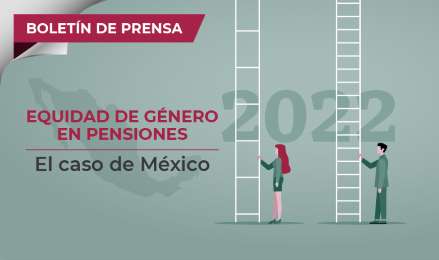 BOLETÍN DE PRENSA

EQUIDAD DE GÉNERO EN PENSIONES

El caso de México

2022